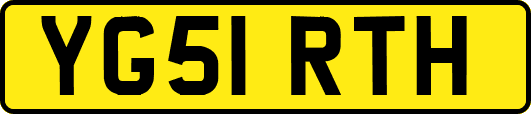 YG51 RTH